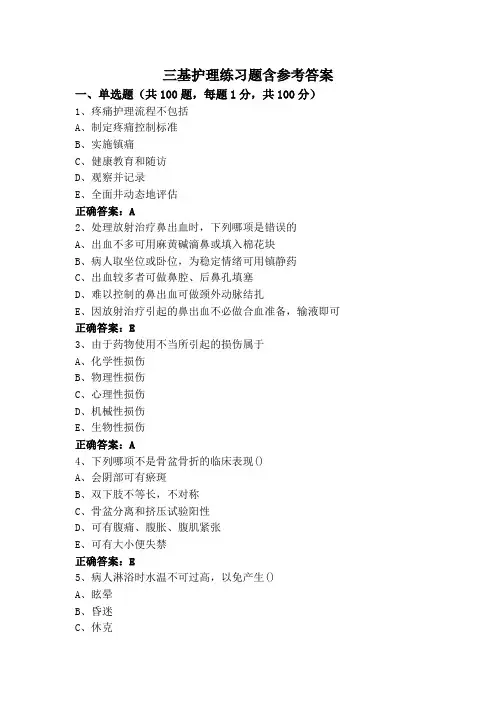 三基护理练习题含参考答案

一、单选题（共 100 题，每题 1 分，共 100 分）

1、疼痛护理流程不包括

A、制定疼痛控制标准

B、实施镇痛

C、健康教育和随访

D、观察并记录

E、全面并动态地评估

正确答案：A

2、处理放射治疗鼻出血时，下列哪项是错误的

A、出血不多可用麻黄碱滴鼻或填入棉花块

B、病人取坐位或卧位，为稳定情绪可用镇静药

C、出血较多者可做鼻腔、后鼻孔填塞

D、难以控制的鼻出血可做颈外动脉结扎

E、因放射治疗引起的鼻出血不必做合血准备，输液即可

正确答案：E

3、由于药物使用不当所引起的损伤属于

A、化学性损伤

B、物理性损伤

C、心理性损伤

D、机械性损伤

E、生物性损伤

正确答案：A

4、下列哪项不是骨盆骨折的临床表现()

A、会阴部可有瘀斑

B、双下肢不等长，不对称

C、骨盆分离和挤压试验阳性

D、可有腹痛、腹胀、腹肌紧张

E、可有大小便失禁

正确答案：E

5、病人淋浴时水温不可过高，以免产生()

A、眩晕

B、昏迷

C、休克